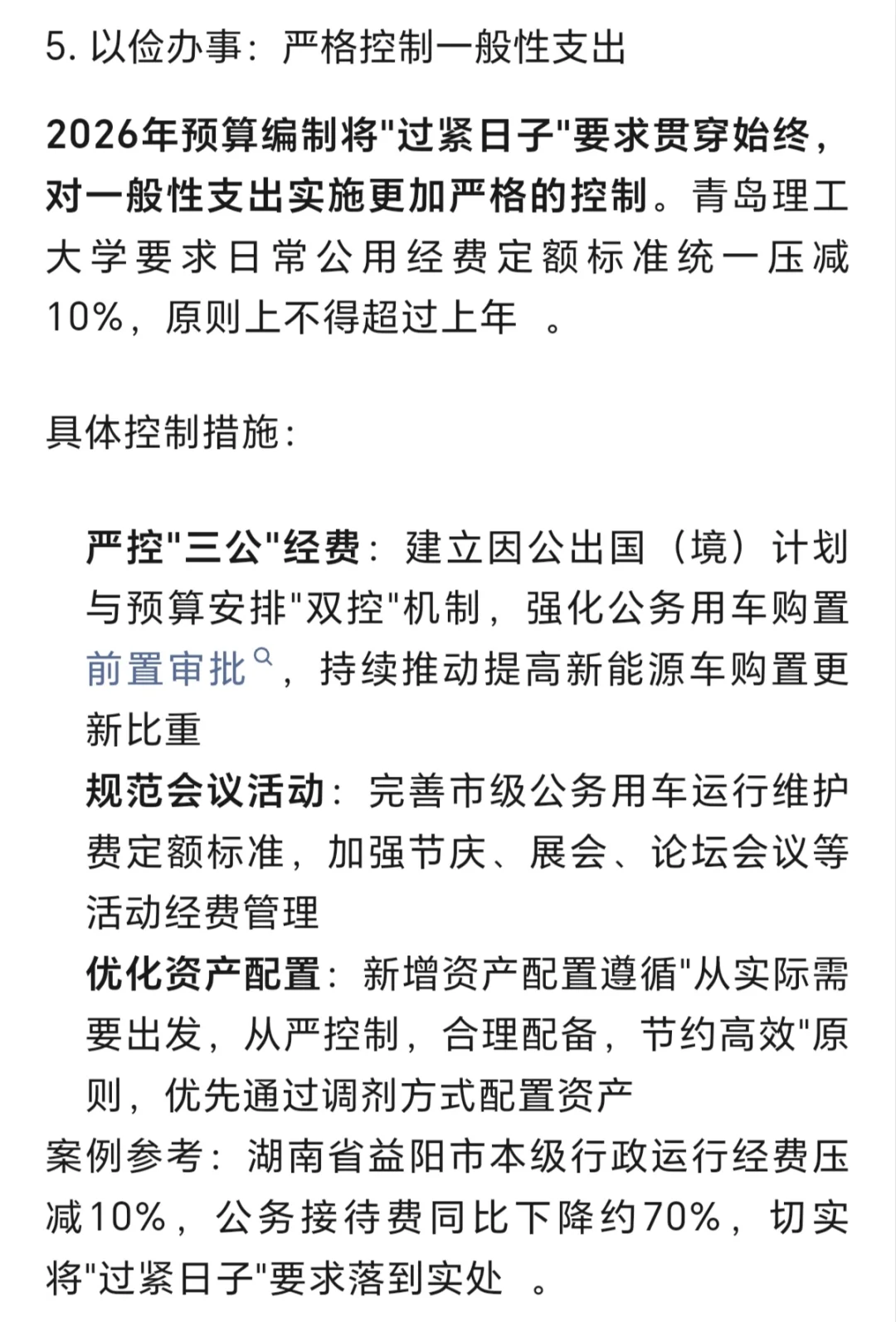 5. 以俭办事：严格控制一般性支出

2026年预算编制将"过紧日子"要求贯穿始终，对一般性支出实施更加严格的控制。青岛理工大学要求日常公用经费定额标准统一压减10%，原则上不得超过上年 。

具体控制措施：

严控"三公"经费：建立因公出国（境）计划与预算安排"双控"机制，强化公务用车购置前置审批，持续推动提高新能源车购置更新比重
规范会议活动：完善市级公务用车运行维护费定额标准，加强节庆、展会、论坛会议等活动经费管理
优化资产配置：新增资产配置遵循"从实际需要出发，从严控制，合理配备，节约高效"原则，优先通过调剂方式配置资产
案例参考：湖南省益阳市本级行政运行经费压减10%，公务接待费同比下降约70%，切实将"过紧日子"要求落到实处 。